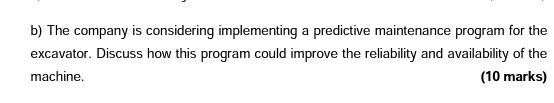 b) The company is considering implementing a predictive maintenance program for the excavator. Discuss how this program could improve the reliability and availability of the machine.

(10 marks)